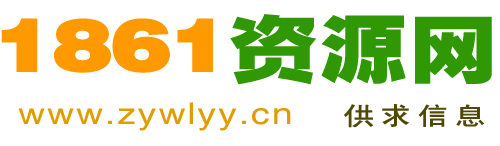 1861资源网

www.zywlyy.cn 供求信息